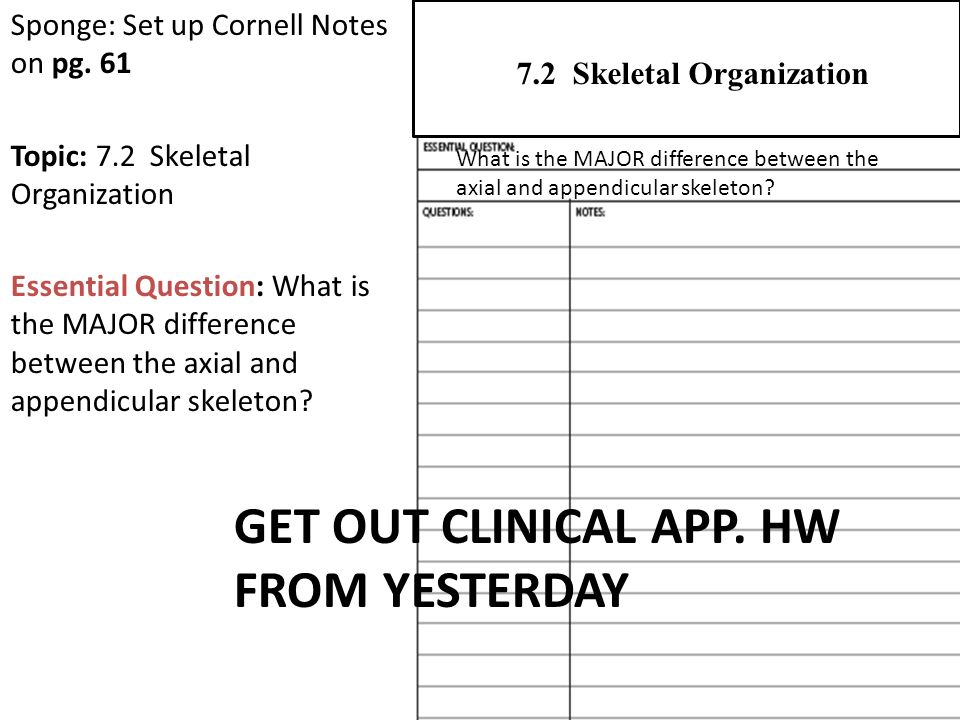 Sponge: Set up Cornell Notes on pg. 61

Topic: 7.2 Skeletal Organization

Essential Question: What is the MAJOR difference between the axial and appendicular skeleton?

7.2 Skeletal Organization

ESSENTIAL QUESTION:
What is the MAJOR difference between the axial and appendicular skeleton?

QUESTIONS:

NOTES:

GET OUT CLINICAL APP. HW FROM YESTERDAY